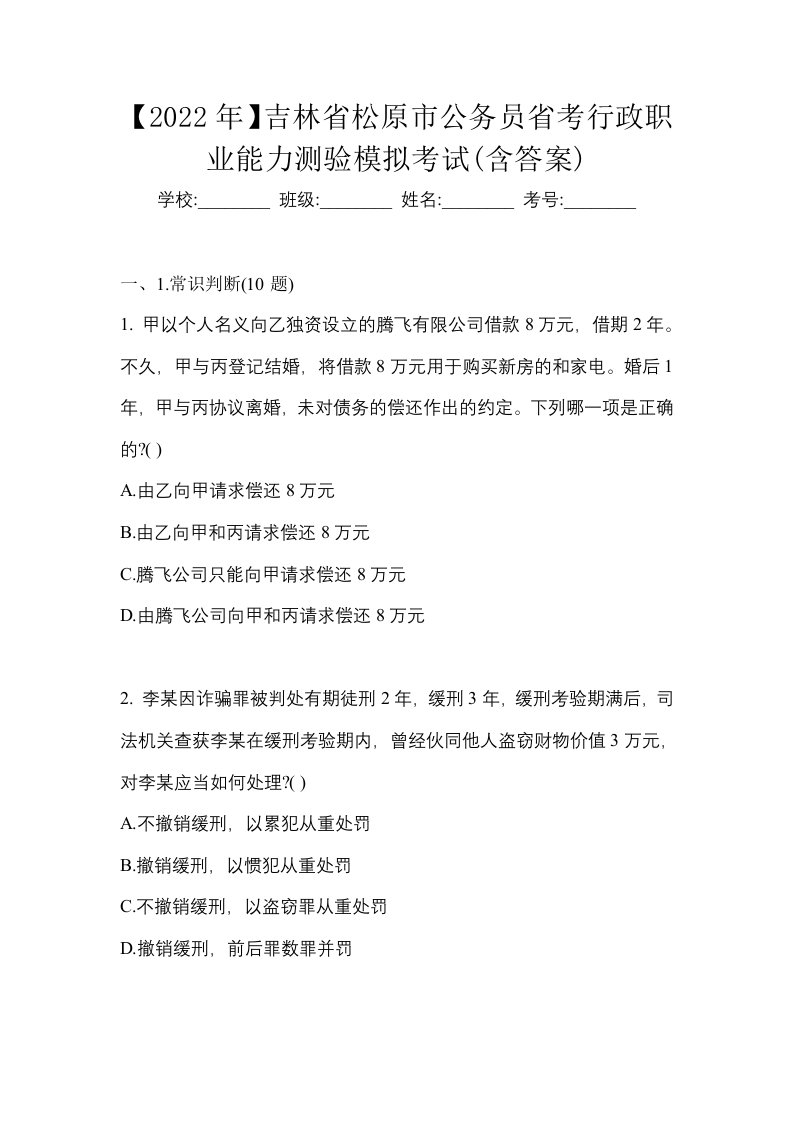 【2022年】吉林省松原市公务员省考行政职业能力测验模拟考试(含答案)

学校:________ 班级:________ 姓名:________ 考号:________

一、1.常识判断(10 题)

1. 甲以个人名义向乙独资设立的腾飞有限公司借款 8 万元，借期 2 年。不久，甲与丙登记结婚，将借款 8 万元用于购买新房的和家电。婚后 1 年，甲与丙协议离婚，未对债务的偿还作出的约定。下列哪一项是正确的?( )

A.由乙向甲请求偿还 8 万元

B.由乙向甲和丙请求偿还 8 万元

C.腾飞公司只能向甲请求偿还 8 万元

D.由腾飞公司向甲和丙请求偿还 8 万元

2. 李某因诈骗罪被判处有期徒刑 2 年，缓刑 3 年，缓刑考验期满后，司法机关查获李某在缓刑考验期内，曾经伙同他人盗窃财物价值 3 万元，对李某应当如何处理?( )

A.不撤销缓刑，以累犯从重处罚

B.撤销缓刑，以惯犯从重处罚

C.不撤销缓刑，以盗窃罪从重处罚

D.撤销缓刑，前后罪数罪并罚